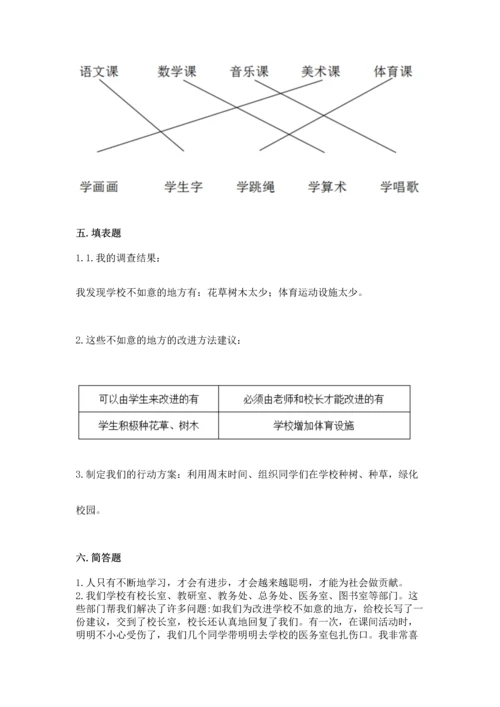 语文课　　数学课　　音乐课　　美术课　　体育课

学画画　　学生字　　学跳绳　　学算术　　学唱歌

五. 填表题

1. 1. 我的调查结果：

我发现学校不如意的地方有：花草树木太少；体育运动设施太少。

2. 这些不如意的地方的改进方法建议：

| 可以由学生来改进的有 | 必须由老师和校长才能改进的有 |
|---|---|
| 学生积极种花草、树木 | 学校增加体育设施 |

3. 制定我们的行动方案：利用周末时间、组织同学们在学校种树、种草，绿化校园。

六. 简答题

1. 人只有不断地学习，才会有进步，才会越来越聪明，才能为社会做贡献。
2. 我们学校有校长室、教研室、教务处、总务处、医务室、图书室等部门。这些部门帮我们解决了许多问题：如我们为改进学校不如意的地方，给校长写了一份建议，交到了校长室，校长还认真地回复了我们。有一次，在课间活动时，明明不小心受伤了，我们几个同学带明明去学校的医务室包扎伤口。我非常喜